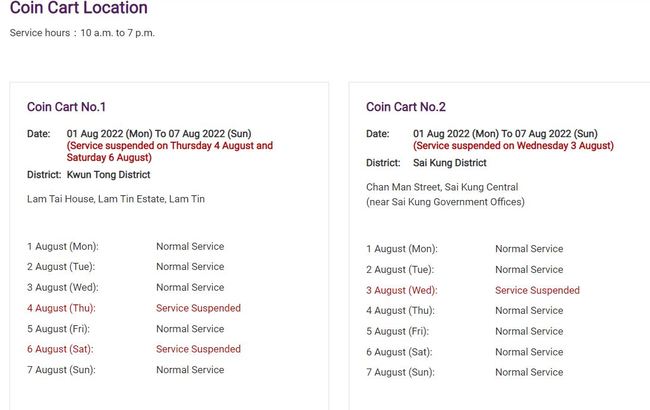 Coin Cart Location

Service hours : 10 a.m. to 7 p.m.

Coin Cart No.1

Date: 01 Aug 2022 (Mon) To 07 Aug 2022 (Sun) (Service suspended on Thursday 4 August and Saturday 6 August)

District: Kwun Tong District

Lam Tai House, Lam Tin Estate, Lam Tin

| | |
|---|---|
| 1 August (Mon): | Normal Service |
| 2 August (Tue): | Normal Service |
| 3 August (Wed): | Normal Service |
| 4 August (Thu): | Service Suspended |
| 5 August (Fri): | Normal Service |
| 6 August (Sat): | Service Suspended |
| 7 August (Sun): | Normal Service |

Coin Cart No.2

Date: 01 Aug 2022 (Mon) To 07 Aug 2022 (Sun) (Service suspended on Wednesday 3 August)

District: Sai Kung District

Chan Man Street, Sai Kung Central
(near Sai Kung Government Offices)

| | |
|---|---|
| 1 August (Mon): | Normal Service |
| 2 August (Tue): | Normal Service |
| 3 August (Wed): | Service Suspended |
| 4 August (Thu): | Normal Service |
| 5 August (Fri): | Normal Service |
| 6 August (Sat): | Normal Service |
| 7 August (Sun): | Normal Service |